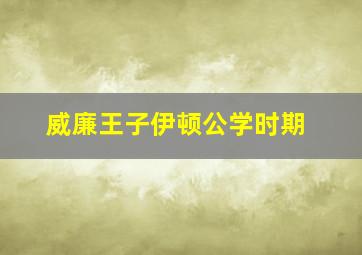 威廉王子伊顿公学时期